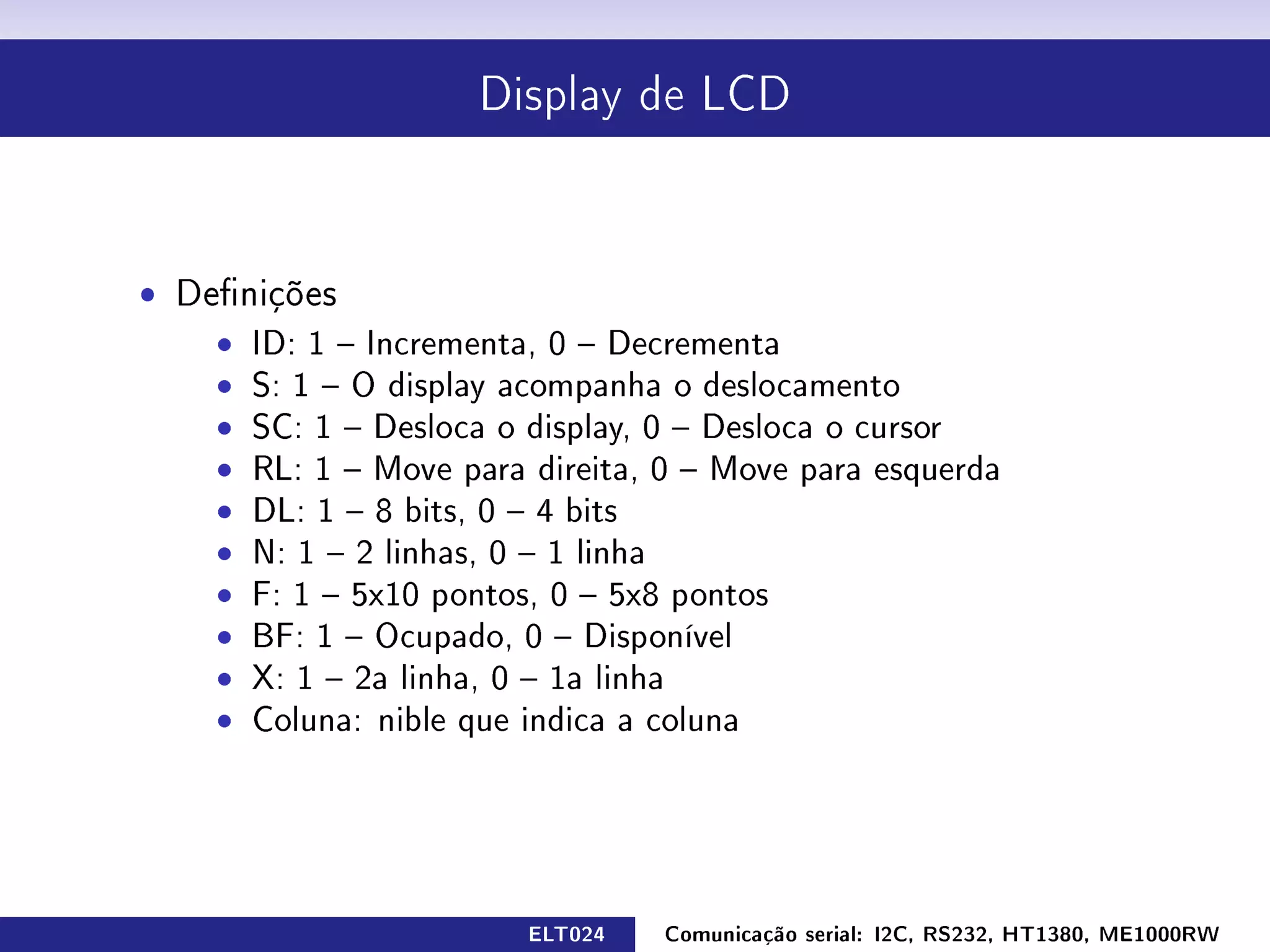 Display de LCD

- Definições
  - ID: 1 – Incrementa, 0 – Decrementa
  - S: 1 – O display acompanha o deslocamento
  - SC: 1 – Desloca o display, 0 – Desloca o cursor
  - RL: 1 – Move para direita, 0 – Move para esquerda
  - DL: 1 – 8 bits, 0 – 4 bits
  - N: 1 – 2 linhas, 0 – 1 linha
  - F: 1 – 5x10 pontos, 0 – 5x8 pontos
  - BF: 1 – Ocupado, 0 – Disponível
  - X: 1 – 2a linha, 0 – 1a linha
  - Coluna: nible que indica a coluna

ELT024 Comunicação serial: I2C, RS232, HT1380, ME1000RW